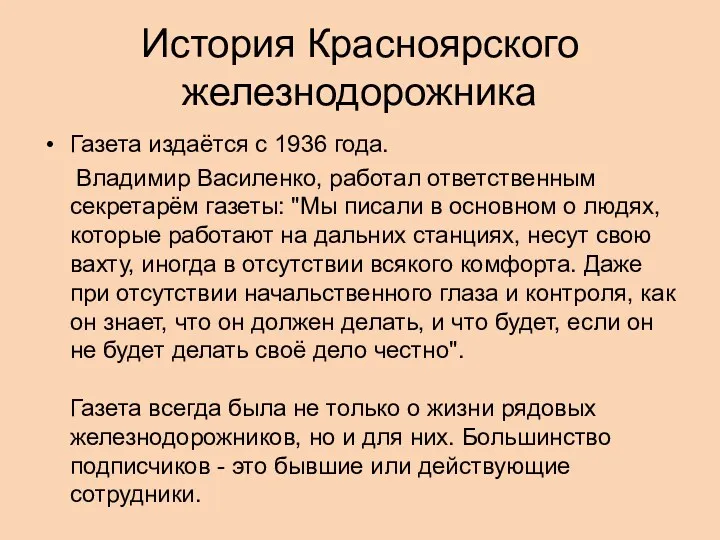 История Красноярского железнодорожника

• Газета издаётся с 1936 года.

Владимир Василенко, работал ответственным секретарём газеты: "Мы писали в основном о людях, которые работают на дальних станциях, несут свою вахту, иногда в отсутствии всякого комфорта. Даже при отсутствии начальственного глаза и контроля, как он знает, что он должен делать, и что будет, если он не будет делать своё дело честно".

Газета всегда была не только о жизни рядовых железнодорожников, но и для них. Большинство подписчиков - это бывшие или действующие сотрудники.